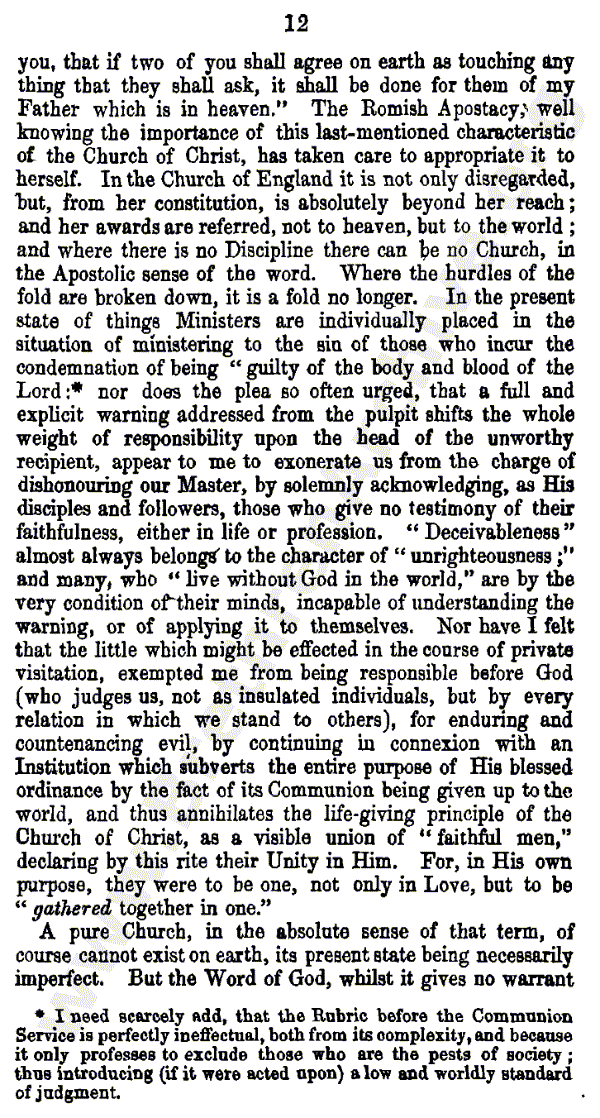 12

you, that if two of you shall agree on earth as touching any thing that they shall ask, it shall be done for them of my Father which is in heaven." The Romish Apostacy, well knowing the importance of this last-mentioned characteristic of the Church of Christ, has taken care to appropriate it to herself. In the Church of England it is not only disregarded, but, from her constitution, is absolutely beyond her reach; and her awards are referred, not to heaven, but to the world; and where there is no Discipline there can be no Church, in the Apostolic sense of the word. Where the hurdles of the fold are broken down, it is a fold no longer. In the present state of things Ministers are individually placed in the situation of ministering to the sin of those who incur the condemnation of being "guilty of the body and blood of the Lord:* nor does the plea so often urged, that a full and explicit warning addressed from the pulpit shifts the whole weight of responsibility upon the head of the unworthy recipient, appear to me to exonerate us from the charge of dishonouring our Master, by solemnly acknowledging, as His disciples and followers, those who give no testimony of their faithfulness, either in life or profession. "Deceivableness" almost always belongs to the character of "unrighteousness;" and many, who "live without God in the world," are by the very condition of their minds, incapable of understanding the warning, or of applying it to themselves. Nor have I felt that the little which might be effected in the course of private visitation, exempted me from being responsible before God (who judges us, not as insulated individuals, but by every relation in which we stand to others), for enduring and countenancing evil, by continuing in connexion with an Institution which subverts the entire purpose of His blessed ordinance by the fact of its Communion being given up to the world, and thus annihilates the life-giving principle of the Church of Christ, as a visible union of "faithful men," declaring by this rite their Unity in Him. For, in His own purpose, they were to be one, not only in Love, but to be "gathered together in one."

A pure Church, in the absolute sense of that term, of course cannot exist on earth, its present state being necessarily imperfect. But the Word of God, whilst it gives no warrant

* I need scarcely add, that the Rubric before the Communion Service is perfectly ineffectual, both from its complexity, and because it only professes to exclude those who are the pests of society; thus introducing (if it were acted upon) a low and worldly standard of judgment.